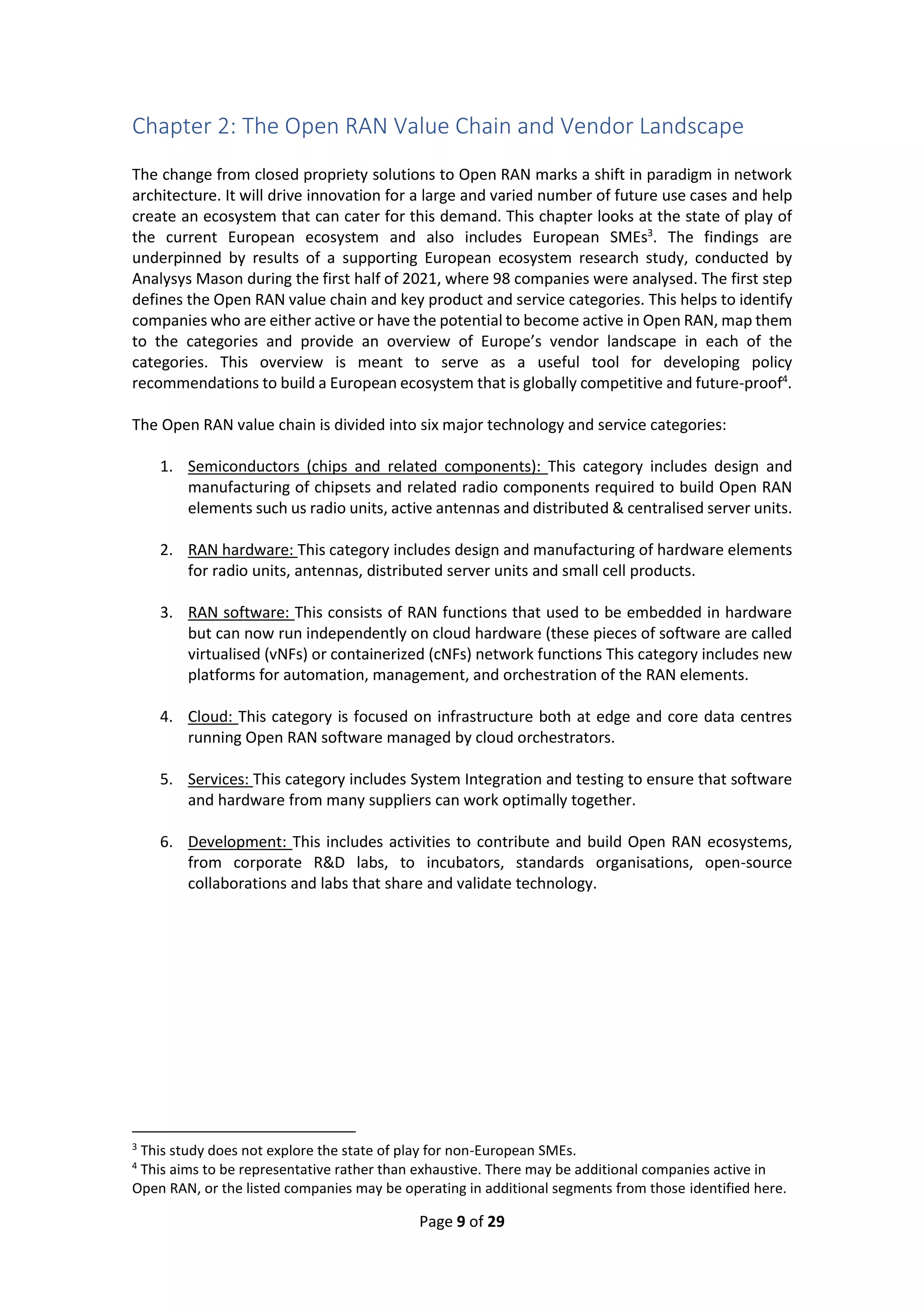 Chapter 2: The Open RAN Value Chain and Vendor Landscape

The change from closed propriety solutions to Open RAN marks a shift in paradigm in network architecture. It will drive innovation for a large and varied number of future use cases and help create an ecosystem that can cater for this demand. This chapter looks at the state of play of the current European ecosystem and also includes European SMEs$^3$. The findings are underpinned by results of a supporting European ecosystem research study, conducted by Analysys Mason during the first half of 2021, where 98 companies were analysed. The first step defines the Open RAN value chain and key product and service categories. This helps to identify companies who are either active or have the potential to become active in Open RAN, map them to the categories and provide an overview of Europe's vendor landscape in each of the categories. This overview is meant to serve as a useful tool for developing policy recommendations to build a European ecosystem that is globally competitive and future-proof$^4$.

The Open RAN value chain is divided into six major technology and service categories:

1. Semiconductors (chips and related components): This category includes design and manufacturing of chipsets and related radio components required to build Open RAN elements such us radio units, active antennas and distributed & centralised server units.

2. RAN hardware: This category includes design and manufacturing of hardware elements for radio units, antennas, distributed server units and small cell products.

3. RAN software: This consists of RAN functions that used to be embedded in hardware but can now run independently on cloud hardware (these pieces of software are called virtualised (vNFs) or containerized (cNFs) network functions This category includes new platforms for automation, management, and orchestration of the RAN elements.

4. Cloud: This category is focused on infrastructure both at edge and core data centres running Open RAN software managed by cloud orchestrators.

5. Services: This category includes System Integration and testing to ensure that software and hardware from many suppliers can work optimally together.

6. Development: This includes activities to contribute and build Open RAN ecosystems, from corporate R&D labs, to incubators, standards organisations, open-source collaborations and labs that share and validate technology.

$^3$ This study does not explore the state of play for non-European SMEs.
$^4$ This aims to be representative rather than exhaustive. There may be additional companies active in Open RAN, or the listed companies may be operating in additional segments from those identified here.

Page 9 of 29